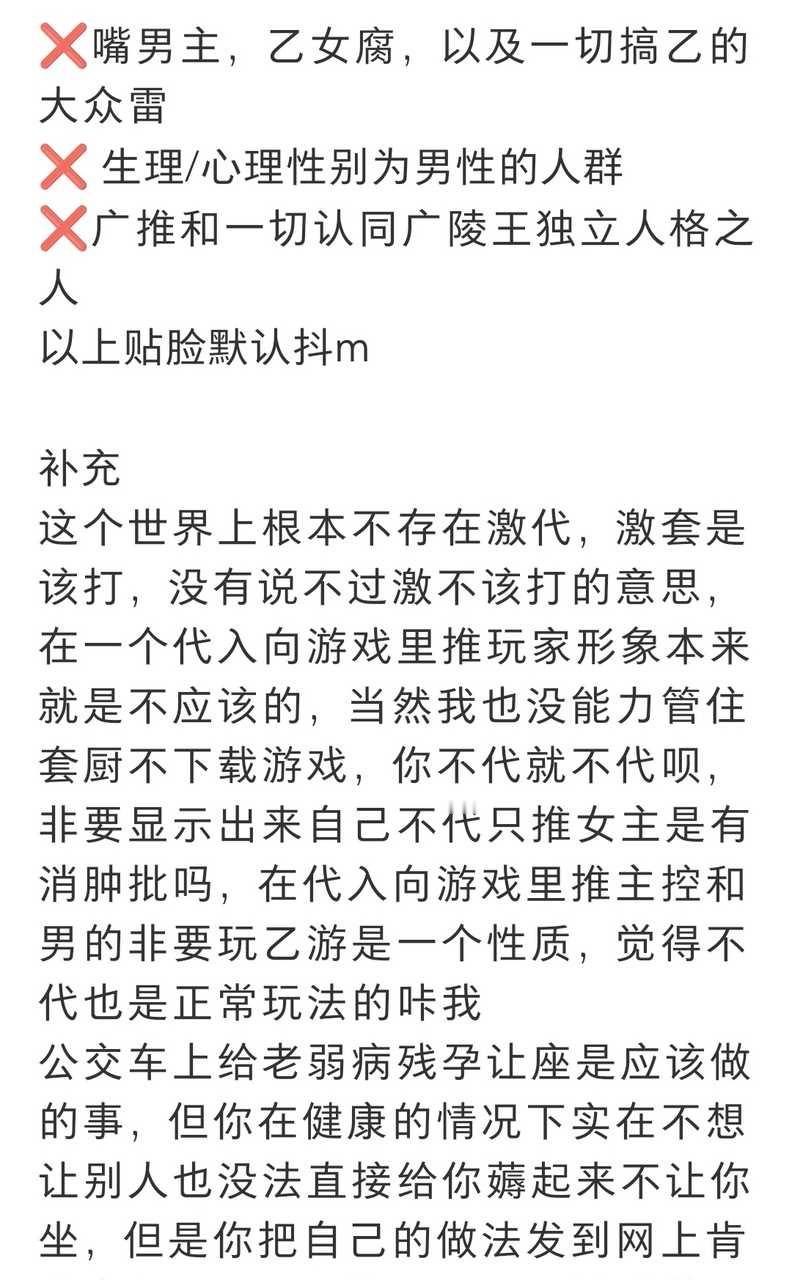 ❌嘴男主，乙女腐，以及一切搞乙的大众雷
❌ 生理/心理性别为男性的人群
❌广推和一切认同广陵王独立人格之人
以上贴脸默认抖m

补充
这个世界上根本不存在激代，激套是该打，没有说不过激不该打的意思，在一个代入向游戏里推玩家形象本来就是不应该的，当然我也没能力管住套厨不下载游戏，你不代就不代呗，非要显示出来自己不代只推女主是有消肿批吗，在代入向游戏里推主控和男的非要玩乙游是一个性质，觉得不代也是正常玩法的咔我
公交车上给老弱病残孕让座是应该做的事，但你在健康的情况下实在不想让别人也没法直接给你薅起来不让你坐，但是你把自己的做法发到网上肯